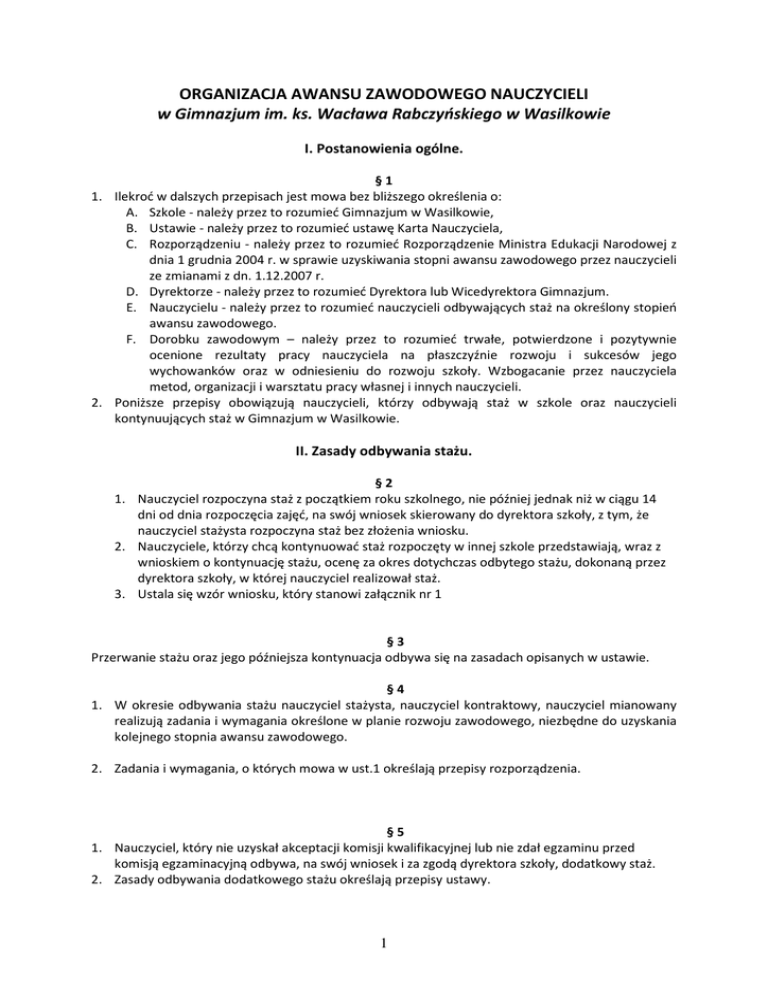 ORGANIZACJA AWANSU ZAWODOWEGO NAUCZYCIELI
w Gimnazjum im. ks. Wacława Rabczyńskiego w Wasilkowie

I. Postanowienia ogólne.

§ 1

1. Ilekroć w dalszych przepisach jest mowa bez bliższego określenia o:
A. Szkole - należy przez to rozumieć Gimnazjum w Wasilkowie,
B. Ustawie - należy przez to rozumieć ustawę Karta Nauczyciela,
C. Rozporządzeniu - należy przez to rozumieć Rozporządzenie Ministra Edukacji Narodowej z dnia 1 grudnia 2004 r. w sprawie uzyskiwania stopni awansu zawodowego przez nauczycieli ze zmianami z dn. 1.12.2007 r.
D. Dyrektorze - należy przez to rozumieć Dyrektora lub Wicedyrektora Gimnazjum.
E. Nauczycielu - należy przez to rozumieć nauczycieli odbywających staż na określony stopień awansu zawodowego.
F. Dorobku zawodowym – należy przez to rozumieć trwałe, potwierdzone i pozytywnie ocenione rezultaty pracy nauczyciela na płaszczyźnie rozwoju i sukcesów jego wychowanków oraz w odniesieniu do rozwoju szkoły. Wzbogacanie przez nauczyciela metod, organizacji i warsztatu pracy własnej i innych nauczycieli.
2. Poniższe przepisy obowiązują nauczycieli, którzy odbywają staż w szkole oraz nauczycieli kontynuujących staż w Gimnazjum w Wasilkowie.

II. Zasady odbywania stażu.

§ 2

1. Nauczyciel rozpoczyna staż z początkiem roku szkolnego, nie później jednak niż w ciągu 14 dni od dnia rozpoczęcia zajęć, na swój wniosek skierowany do dyrektora szkoły, z tym, że nauczyciel stażysta rozpoczyna staż bez złożenia wniosku.
2. Nauczyciele, którzy chcą kontynuować staż rozpoczęty w innej szkole przedstawiają, wraz z wnioskiem o kontynuację stażu, ocenę za okres dotychczas odbytego stażu, dokonaną przez dyrektora szkoły, w której nauczyciel realizował staż.
3. Ustala się wzór wniosku, który stanowi załącznik nr 1

§ 3

Przerwanie stażu oraz jego późniejsza kontynuacja odbywa się na zasadach opisanych w ustawie.

§ 4

1. W okresie odbywania stażu nauczyciel stażysta, nauczyciel kontraktowy, nauczyciel mianowany realizują zadania i wymagania określone w planie rozwoju zawodowego, niezbędne do uzyskania kolejnego stopnia awansu zawodowego.

2. Zadania i wymagania, o których mowa w ust.1 określają przepisy rozporządzenia.

§ 5

1. Nauczyciel, który nie uzyskał akceptacji komisji kwalifikacyjnej lub nie zdał egzaminu przed komisją egzaminacyjną odbywa, na swój wniosek i za zgodą dyrektora szkoły, dodatkowy staż.
2. Zasady odbywania dodatkowego stażu określają przepisy ustawy.

1